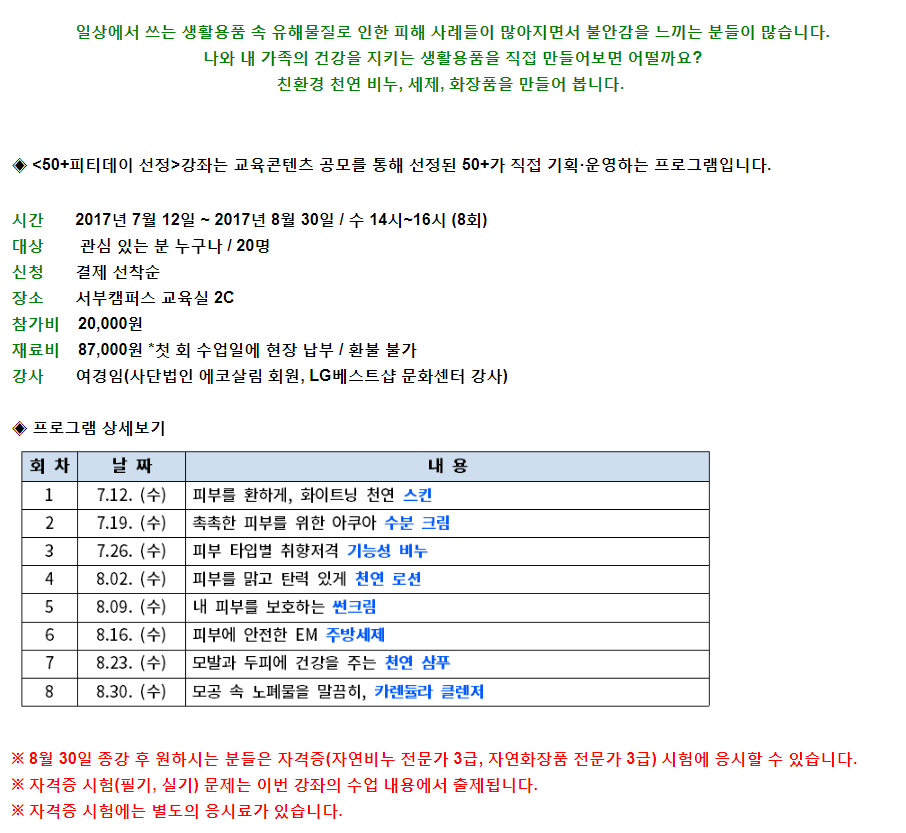 일상에서 쓰는 생활용품 속 유해물질로 인한 피해 사례들이 많아지면서 불안감을 느끼는 분들이 많습니다.
나와 내 가족의 건강을 지키는 생활용품을 직접 만들어보면 어떨까요?
친환경 천연 비누, 세제, 화장품을 만들어 봅니다.

◈ <50+피티데이 선정>강좌는 교육콘텐츠 공모를 통해 선정된 50+가 직접 기획·운영하는 프로그램입니다.

시간 2017년 7월 12일 ~ 2017년 8월 30일 / 수 14시~16시 (8회)
대상 관심 있는 분 누구나 / 20명
신청 결제 선착순
장소 서부캠퍼스 교육실 2C
참가비 20,000원
재료비 87,000원 *첫 회 수업일에 현장 납부 / 환불 불가
강사 여경임(사단법인 에코살림 회원, LG베스트샵 문화센터 강사)

◈ 프로그램 상세보기

| 회 차 | 날 짜 | 내 용 |
|---|---|---|
| 1 | 7.12. (수) | 피부를 환하게, 화이트닝 천연 스킨 |
| 2 | 7.19. (수) | 촉촉한 피부를 위한 아쿠아 수분 크림 |
| 3 | 7.26. (수) | 피부 타입별 취향저격 기능성 비누 |
| 4 | 8.02. (수) | 피부를 맑고 탄력 있게 천연 로션 |
| 5 | 8.09. (수) | 내 피부를 보호하는 썬크림 |
| 6 | 8.16. (수) | 피부에 안전한 EM 주방세제 |
| 7 | 8.23. (수) | 모발과 두피에 건강을 주는 천연 샴푸 |
| 8 | 8.30. (수) | 모공 속 노폐물을 말끔히, 카렌듈라 클렌저 |

※ 8월 30일 종강 후 원하시는 분들은 자격증(자연비누 전문가 3급, 자연화장품 전문가 3급) 시험에 응시할 수 있습니다.
※ 자격증 시험(필기, 실기) 문제는 이번 강좌의 수업 내용에서 출제됩니다.
※ 자격증 시험에는 별도의 응시료가 있습니다.